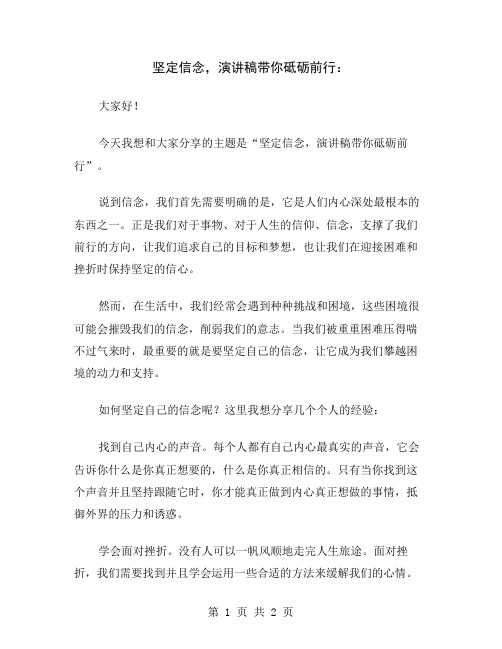 坚定信念，演讲稿带你砥砺前行：

大家好！

今天我想和大家分享的主题是“坚定信念，演讲稿带你砥砺前行”。

说到信念，我们首先需要明确的是，它是人们内心深处最根本的东西之一。正是我们对于事物、对于人生的信仰、信念，支撑了我们前行的方向，让我们追求自己的目标和梦想，也让我们在迎接困难和挫折时保持坚定的信心。

然而，在生活中，我们经常会遇到种种挑战和困境，这些困境很可能会摧毁我们的信念，削弱我们的意志。当我们被重重困难压得喘不过气来时，最重要的就是要坚定自己的信念，让它成为我们攀越困境的动力和支持。

如何坚定自己的信念呢？这里我想分享几个个人的经验：

找到自己内心的声音。每个人都有自己内心最真实的声音，它会告诉你什么是你真正想要的，什么是你真正相信的。只有当你找到这个声音并且坚持跟随它时，你才能真正做到内心真正想做的事情，抵御外界的压力和诱惑。

学会面对挫折。没有人可以一帆风顺地走完人生旅途。面对挫折，我们需要找到并且学会运用一些合适的方法来缓解我们的心情。

第 1 页 共 2 页